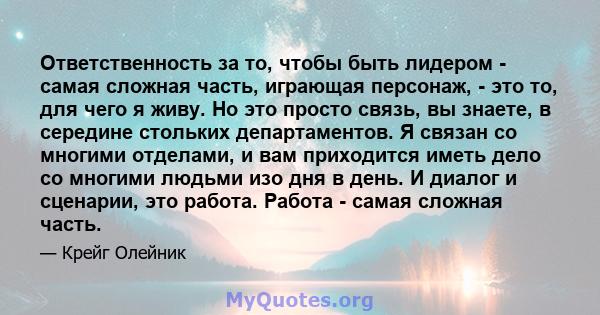 Ответственность за то, чтобы быть лидером - самая сложная часть, играющая персонаж, - это то, для чего я живу. Но это просто связь, вы знаете, в середине стольких департаментов. Я связан со многими отделами, и вам приходится иметь дело со многими людьми изо дня в день. И диалог и сценарии, это работа. Работа - самая сложная часть.

— Крейг Олейник

MyQuotes.org